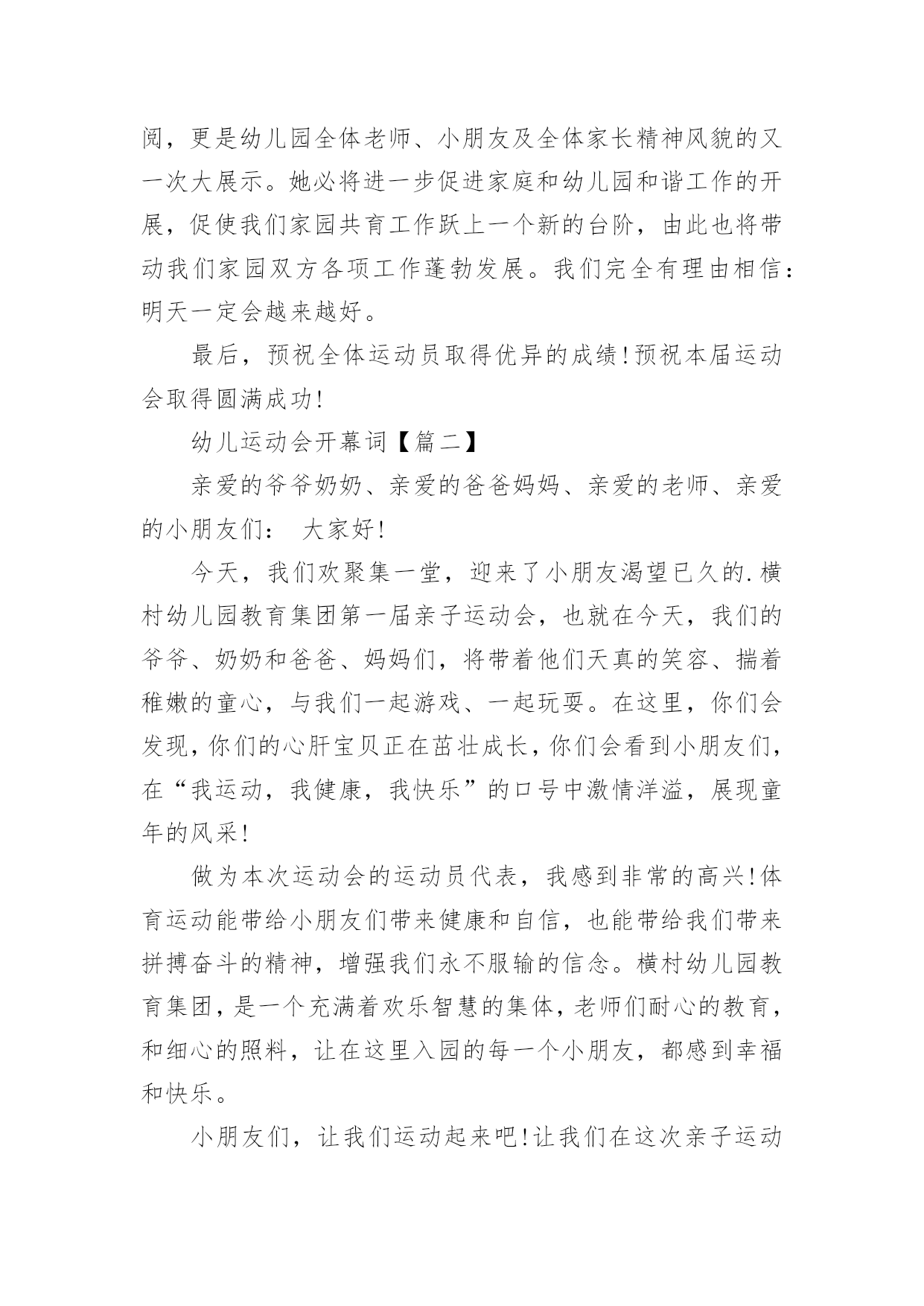 阅，更是幼儿园全体老师、小朋友及全体家长精神风貌的又一次大展示。她必将进一步促进家庭和幼儿园和谐工作的开展，促使我们家园共育工作跃上一个新的台阶，由此也将带动我们家园双方各项工作蓬勃发展。我们完全有理由相信：明天一定会越来越好。

最后，预祝全体运动员取得优异的成绩！预祝本届运动会取得圆满成功！

幼儿运动会开幕词【篇二】

亲爱的爷爷奶奶、亲爱的爸爸妈妈、亲爱的老师、亲爱的小朋友们： 大家好！

今天，我们欢聚集一堂，迎来了小朋友渴望已久的.横村幼儿园教育集团第一届亲子运动会，也就在今天，我们的爷爷、奶奶和爸爸、妈妈们，将带着他们天真的笑容、揣着稚嫩的童心，与我们一起游戏、一起玩耍。在这里，你们会发现，你们的心肝宝贝正在茁壮成长，你们会看到小朋友们，在“我运动，我健康，我快乐”的口号中激情洋溢，展现童年的风采！

做为本次运动会的运动员代表，我感到非常的高兴！体育运动能带给小朋友们带来健康和自信，也能带给我们带来拼搏奋斗的精神，增强我们永不服输的信念。横村幼儿园教育集团，是一个充满着欢乐智慧的集体，老师们耐心的教育，和细心的照料，让在这里入园的每一个小朋友，都感到幸福和快乐。

小朋友们，让我们运动起来吧！让我们在这次亲子运动